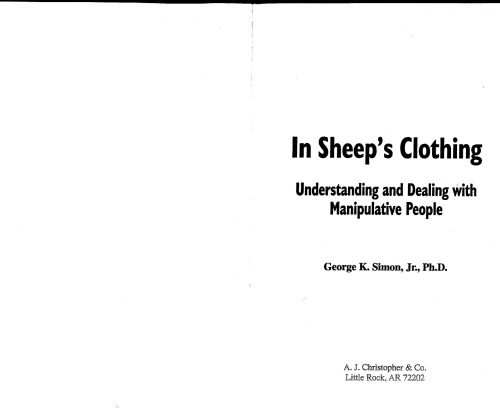 In Sheep's Clothing

Understanding and Dealing with Manipulative People

George K. Simon, Jr., Ph.D.

A. J. Christopher & Co.
Little Rock, AR 72202